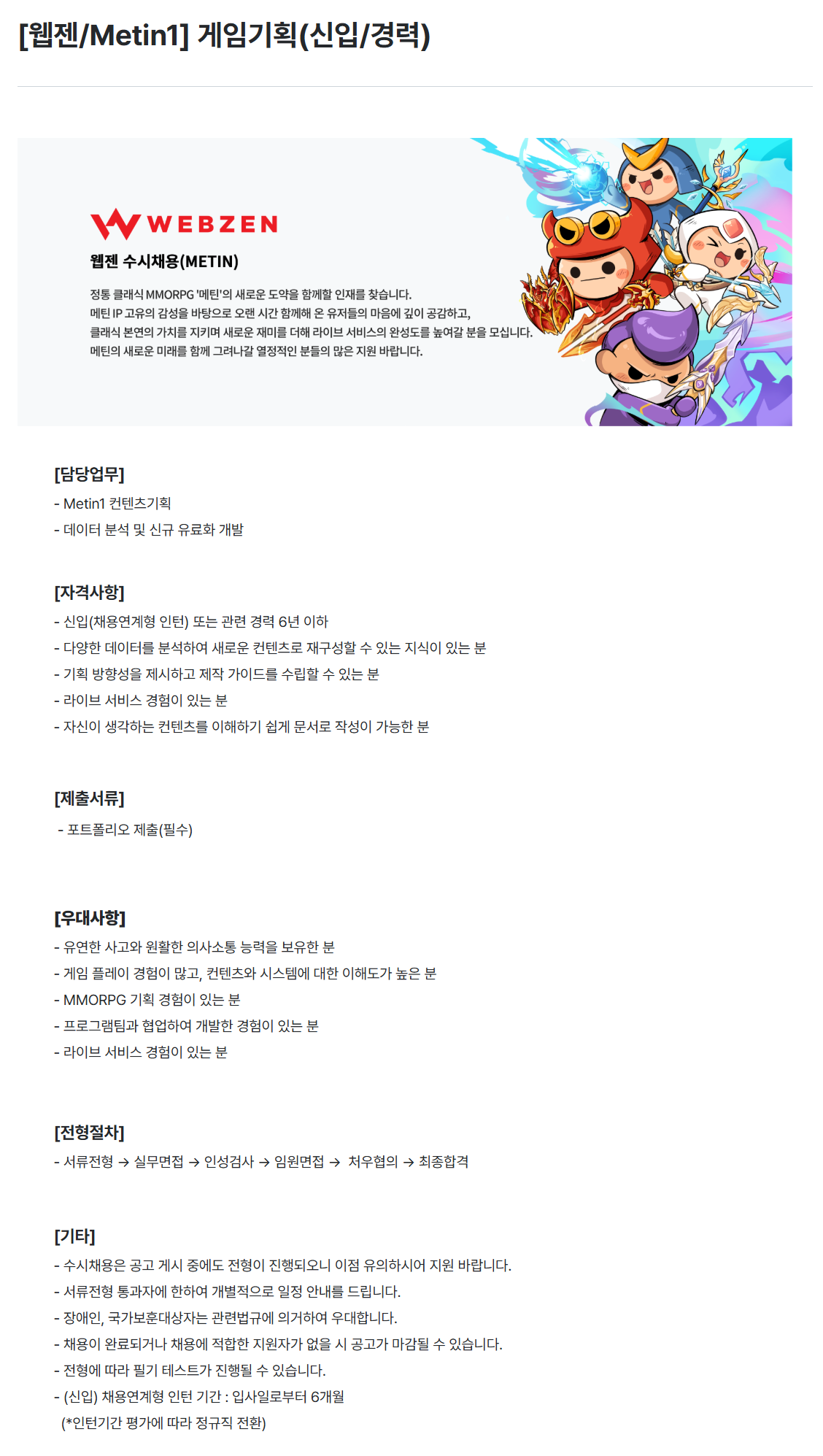 [웹젠/Metin1] 게임기획(신입/경력)

WEBZEN

웹젠 수시채용(METIN)

정통 클래식 MMORPG '메틴'의 새로운 도약을 함께할 인재를 찾습니다.
메틴 IP 고유의 감성을 바탕으로 오랜 시간 함께해 온 유저들의 마음에 깊이 공감하고,
클래식 본연의 가치를 지키며 새로운 재미를 더해 라이브 서비스의 완성도를 높여갈 분을 모십니다.
메틴의 새로운 미래를 함께 그려나갈 열정적인 분들의 많은 지원 바랍니다.

[담당업무]
- Metin1 컨텐츠기획
- 데이터 분석 및 신규 유료화 개발

[자격사항]
- 신입(채용연계형 인턴) 또는 관련 경력 6년 이하
- 다양한 데이터를 분석하여 새로운 컨텐츠로 재구성할 수 있는 지식이 있는 분
- 기획 방향성을 제시하고 제작 가이드를 수립할 수 있는 분
- 라이브 서비스 경험이 있는 분
- 자신이 생각하는 컨텐츠를 이해하기 쉽게 문서로 작성이 가능한 분

[제출서류]
- 포트폴리오 제출(필수)

[우대사항]
- 유연한 사고와 원활한 의사소통 능력을 보유한 분
- 게임 플레이 경험이 많고, 컨텐츠와 시스템에 대한 이해도가 높은 분
- MMORPG 기획 경험이 있는 분
- 프로그램팀과 협업하여 개발한 경험이 있는 분
- 라이브 서비스 경험이 있는 분

[전형절차]
- 서류전형 → 실무면접 → 인성검사 → 임원면접 → 처우협의 → 최종합격

[기타]
- 수시채용은 공고 게시 중에도 전형이 진행되오니 이점 유의하시어 지원 바랍니다.
- 서류전형 통과자에 한하여 개별적으로 일정 안내를 드립니다.
- 장애인, 국가보훈대상자는 관련법규에 의거하여 우대합니다.
- 채용이 완료되거나 채용에 적합한 지원자가 없을 시 공고가 마감될 수 있습니다.
- 전형에 따라 필기 테스트가 진행될 수 있습니다.
- (신입) 채용연계형 인턴 기간 : 입사일로부터 6개월
(*인턴기간 평가에 따라 정규직 전환)